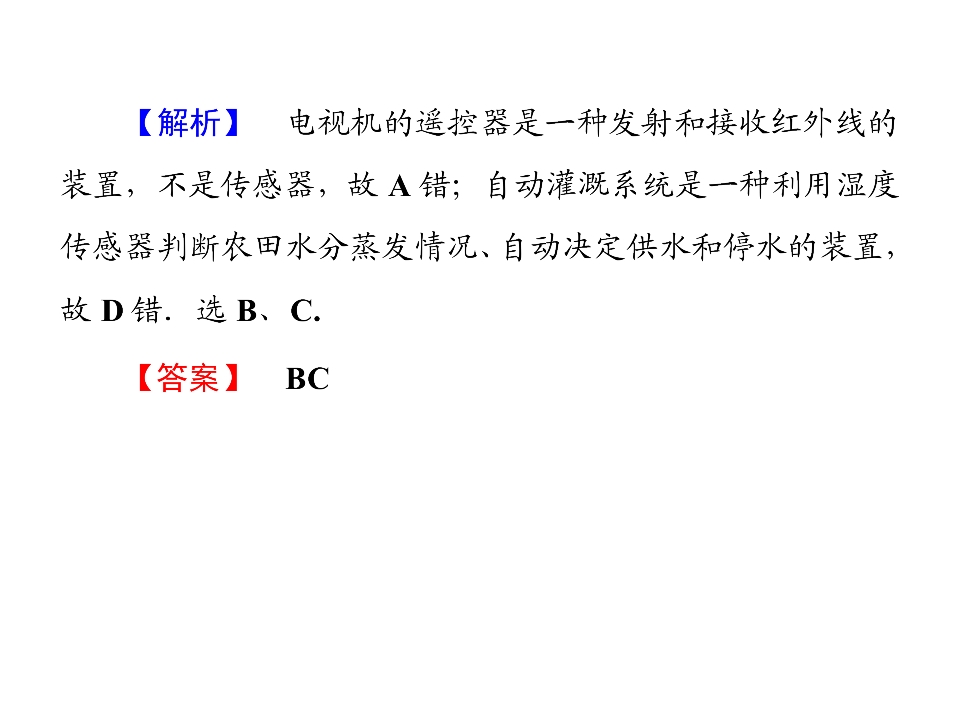 【解析】 电视机的遥控器是一种发射和接收红外线的装置，不是传感器，故A错；自动灌溉系统是一种利用湿度传感器判断农田水分蒸发情况、自动决定供水和停水的装置，故D错．选B、C.

【答案】 BC